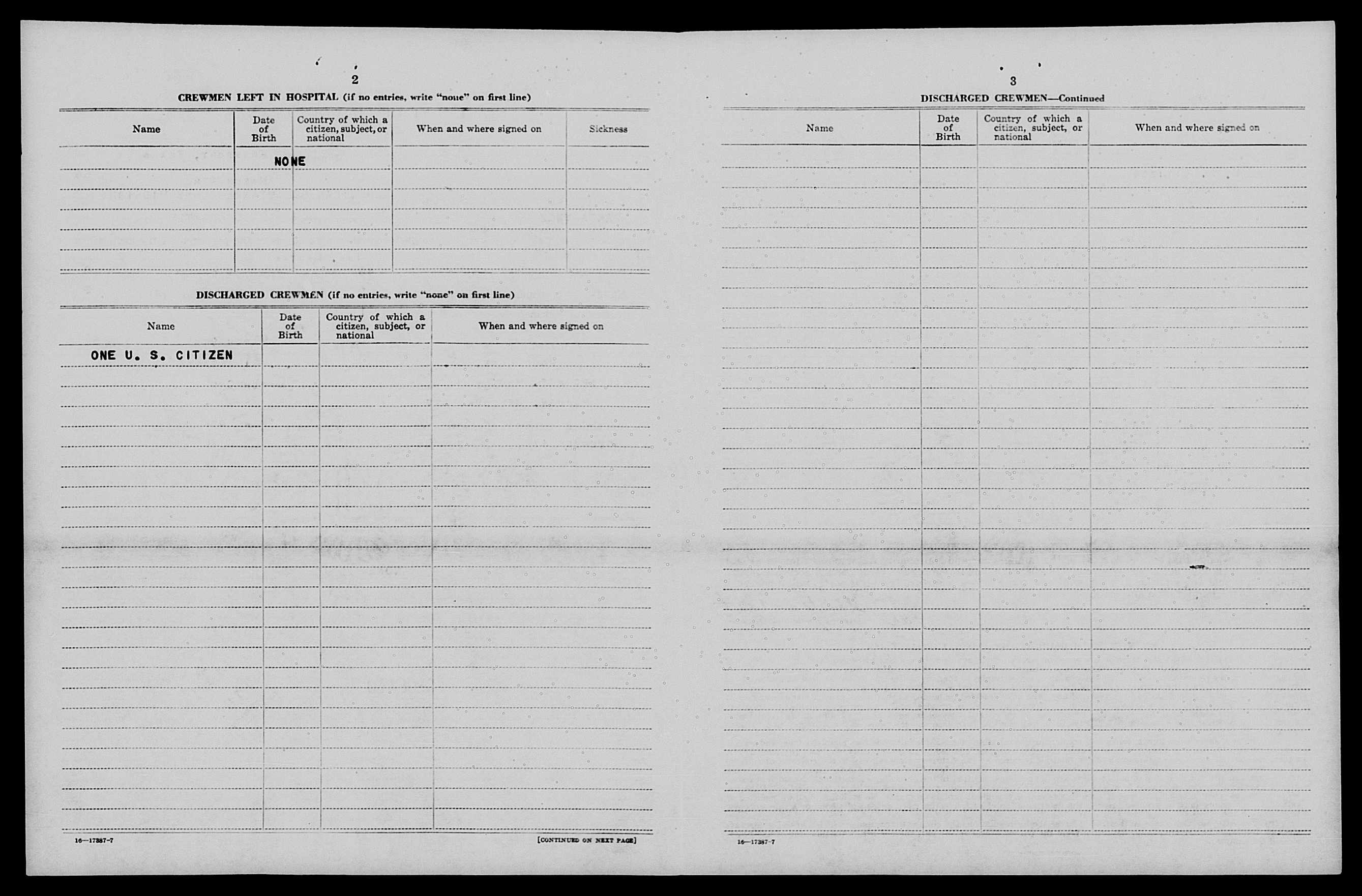 2

CREWMEN LEFT IN HOSPITAL (if no entries, write "none" on first line)

| Name | Date of Birth | Country of which a citizen, subject, or national | When and where signed on | Sickness |
|---|---|---|---|---|
| | NONE | | | |

DISCHARGED CREWMEN (if no entries, write "none" on first line)

| Name | Date of Birth | Country of which a citizen, subject, or national | When and where signed on |
|---|---|---|---|
| ONE U. S. CITIZEN | | | |

16—17387-7

[CONTINUED ON NEXT PAGE]

3

DISCHARGED CREWMEN—Continued

| Name | Date of Birth | Country of which a citizen, subject, or national | When and where signed on |
|---|---|---|---|
| | | | |

16—17387-7